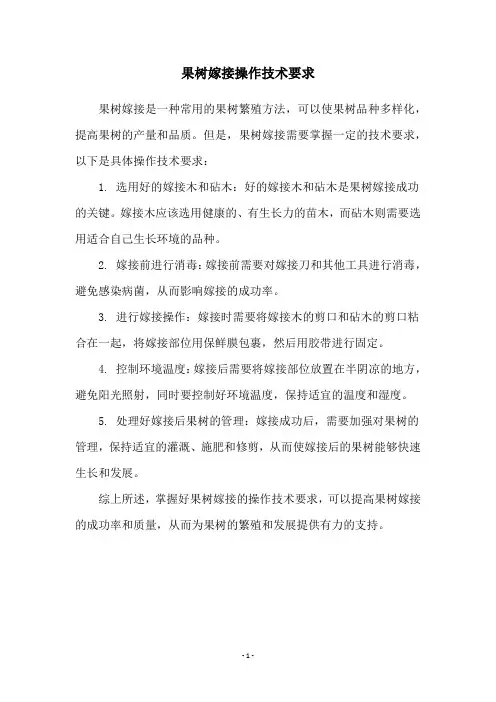 果树嫁接操作技术要求

果树嫁接是一种常用的果树繁殖方法，可以使果树品种多样化，提高果树的产量和品质。但是，果树嫁接需要掌握一定的技术要求，以下是具体操作技术要求：

1. 选用好的嫁接木和砧木：好的嫁接木和砧木是果树嫁接成功的关键。嫁接木应该选用健康的、有生长力的苗木，而砧木则需要选用适合自己生长环境的品种。

2. 嫁接前进行消毒：嫁接前需要对嫁接刀和其他工具进行消毒，避免感染病菌，从而影响嫁接的成功率。

3. 进行嫁接操作：嫁接时需要将嫁接木的剪口和砧木的剪口粘合在一起，将嫁接部位用保鲜膜包裹，然后用胶带进行固定。

4. 控制环境温度：嫁接后需要将嫁接部位放置在半阴凉的地方，避免阳光照射，同时要控制好环境温度，保持适宜的温度和湿度。

5. 处理好嫁接后果树的管理：嫁接成功后，需要加强对果树的管理，保持适宜的灌溉、施肥和修剪，从而使嫁接后的果树能够快速生长和发展。

综上所述，掌握好果树嫁接的操作技术要求，可以提高果树嫁接的成功率和质量，从而为果树的繁殖和发展提供有力的支持。

- 1 -